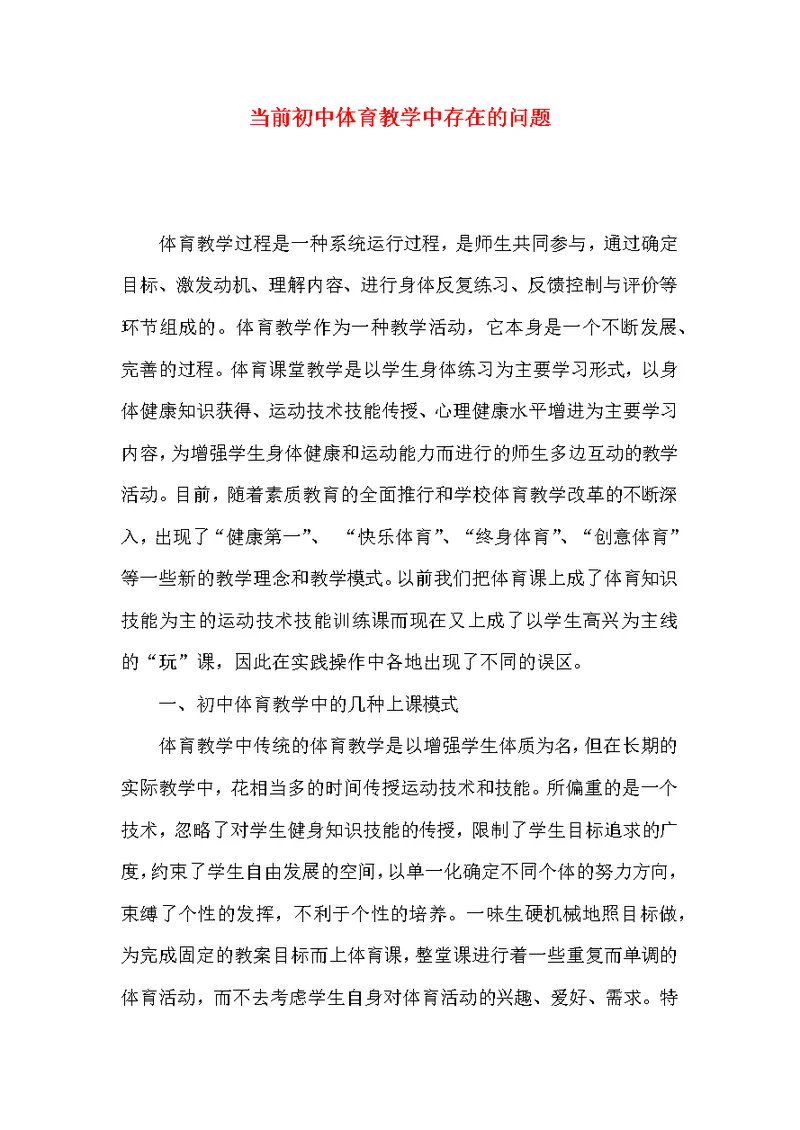 当前初中体育教学中存在的问题

体育教学过程是一种系统运行过程，是师生共同参与，通过确定目标、激发动机、理解内容、进行身体反复练习、反馈控制与评价等环节组成的。体育教学作为一种教学活动，它本身是一个不断发展、完善的过程。体育课堂教学是以学生身体练习为主要学习形式，以身体健康知识获得、运动技术技能传授、心理健康水平增进为主要学习内容，为增强学生身体健康和运动能力而进行的师生多边互动的教学活动。目前，随着素质教育的全面推行和学校体育教学改革的不断深入，出现了“健康第一”、 “快乐体育”、“终身体育”、“创意体育”等一些新的教学理念和教学模式。以前我们把体育课上成了体育知识技能为主的运动技术技能训练课而现在又上成了以学生高兴为主线的“玩”课，因此在实践操作中各地出现了不同的误区。

一、初中体育教学中的几种上课模式

体育教学中传统的体育教学是以增强学生体质为名，但在长期的实际教学中，花相当多的时间传授运动技术和技能。所偏重的是一个技术，忽略了对学生健身知识技能的传授，限制了学生目标追求的广度，约束了学生自由发展的空间，以单一化确定不同个体的努力方向，束缚了个性的发挥，不利于个性的培养。一味生硬机械地照目标做，为完成固定的教案目标而上体育课，整堂课进行着一些重复而单调的体育活动，而不去考虑学生自身对体育活动的兴趣、爱好、需求。特